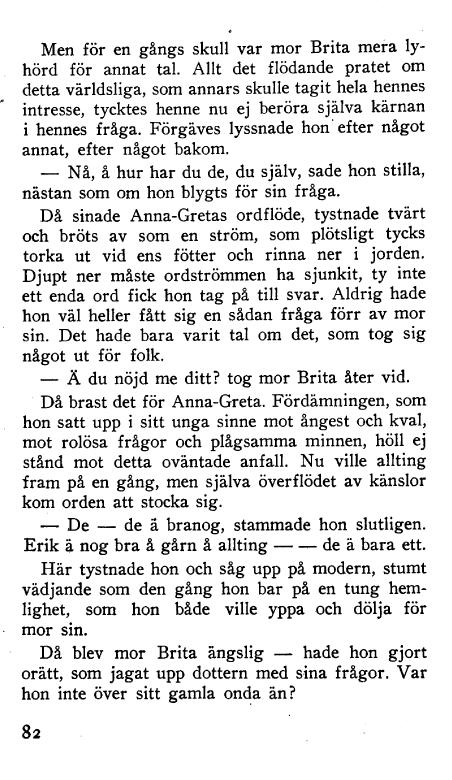 Men för en gångs skull var mor Brita mera lyhörd för annat tal. Allt det flödande pratet om detta världsliga, som annars skulle tagit hela hennes intresse, tycktes henne nu ej beröra själva kärnan i hennes fråga. Förgäves lyssnade hon efter något annat, efter något bakom.

— Nå, å hur har du de, du själv, sade hon stilla, nästan som om hon blygts för sin fråga.

Då sinade Anna-Gretas ordflöde, tystnade tvärt och bröts av som en ström, som plötsligt tycks torka ut vid ens fötter och rinna ner i jorden. Djupt ner måste ordströmmen ha sjunkit, ty inte ett enda ord fick hon tag på till svar. Aldrig hade hon väl heller fått sig en sådan fråga förr av mor sin. Det hade bara varit tal om det, som tog sig något ut för folk.

— Ä du nöjd me ditt? tog mor Brita åter vid.

Då brast det för Anna-Greta. Fördämningen, som hon satt upp i sitt unga sinne mot ångest och kval, mot rolösa frågor och plågsamma minnen, höll ej stånd mot detta oväntade anfall. Nu ville allting fram på en gång, men själva överflödet av känslor kom orden att stocka sig.

— De — de ä branog, stammade hon slutligen. Erik ä nog bra å gårn å allting — — de ä bara ett.

Här tystnade hon och såg upp på modern, stumt vädjande som den gång hon bar på en tung hemlighet, som hon både ville yppa och dölja för mor sin.

Då blev mor Brita ängslig — hade hon gjort orätt, som jagat upp dottern med sina frågor. Var hon inte över sitt gamla onda än?

82